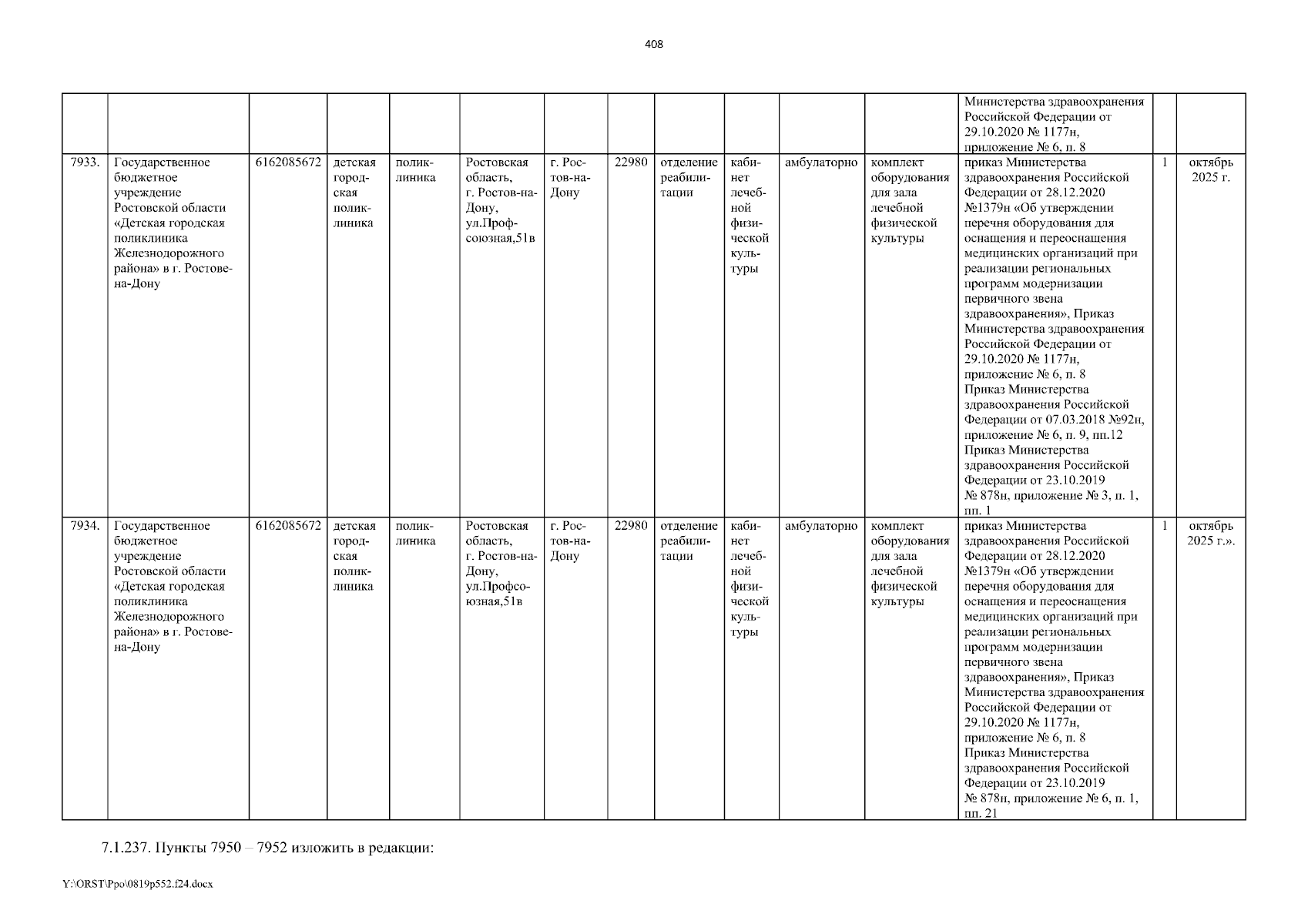 408

| | | | | | | | | | | | | | | |
|---|---|---|---|---|---|---|---|---|---|---|---|---|---|---|
| | | | | | | | | | | | | Министерства здравоохранения Российской Федерации от 29.10.2020 № 1177н, приложение № 6, п. 8 | | |
| 7933. | Государственное бюджетное учреждение Ростовской области «Детская городская поликлиника Железнодорожного района» в г. Ростове-на-Дону | 6162085672 | детская городская поликлиника | поликлиника | Ростовская область, г. Ростов-на-Дону, ул.Профсоюзная,51в | г. Ростов-на-Дону | 22980 | отделение реабилитации | кабинет лечебной физической культуры | амбулаторно | комплект оборудования для зала лечебной физической культуры | приказ Министерства здравоохранения Российской Федерации от 28.12.2020 №1379н «Об утверждении перечня оборудования для оснащения и переоснащения медицинских организаций при реализации региональных программ модернизации первичного звена здравоохранения», Приказ Министерства здравоохранения Российской Федерации от 29.10.2020 № 1177н, приложение № 6, п. 8 Приказ Министерства здравоохранения Российской Федерации от 07.03.2018 №92н, приложение № 6, п. 9, пп.12 Приказ Министерства здравоохранения Российской Федерации от 23.10.2019 № 878н, приложение № 3, п. 1, пп. 1 | 1 | октябрь 2025 г. |
| 7934. | Государственное бюджетное учреждение Ростовской области «Детская городская поликлиника Железнодорожного района» в г. Ростове-на-Дону | 6162085672 | детская городская поликлиника | поликлиника | Ростовская область, г. Ростов-на-Дону, ул.Профсоюзная,51в | г. Ростов-на-Дону | 22980 | отделение реабилитации | кабинет лечебной физической культуры | амбулаторно | комплект оборудования для зала лечебной физической культуры | приказ Министерства здравоохранения Российской Федерации от 28.12.2020 №1379н «Об утверждении перечня оборудования для оснащения и переоснащения медицинских организаций при реализации региональных программ модернизации первичного звена здравоохранения», Приказ Министерства здравоохранения Российской Федерации от 29.10.2020 № 1177н, приложение № 6, п. 8 Приказ Министерства здравоохранения Российской Федерации от 23.10.2019 № 878н, приложение № 6, п. 1, пп. 21 | 1 | октябрь 2025 г.». |

7.1.237. Пункты 7950 – 7952 изложить в редакции:

Y:\ORST\Ppo\0819p552.f24.docx